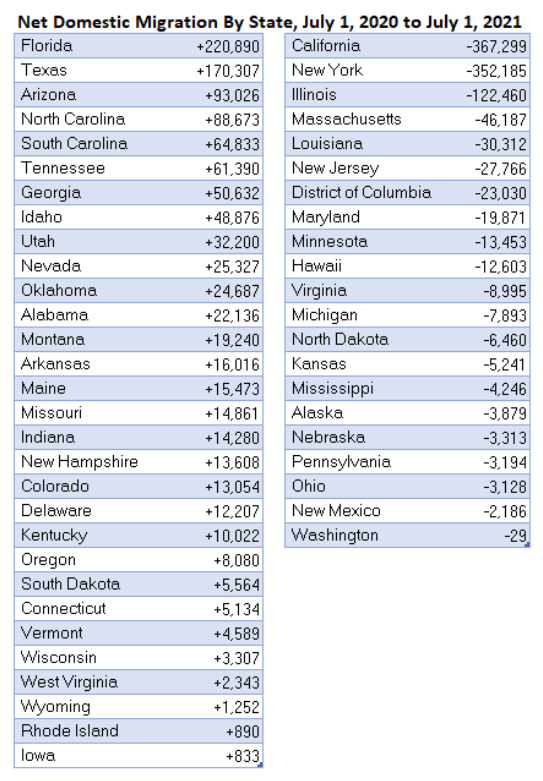 Net Domestic Migration By State, July 1, 2020 to July 1, 2021

| | |
|---|---|
| Florida | +220,890 |
| Texas | +170,307 |
| Arizona | +93,026 |
| North Carolina | +88,673 |
| South Carolina | +64,833 |
| Tennessee | +61,390 |
| Georgia | +50,632 |
| Idaho | +48,876 |
| Utah | +32,200 |
| Nevada | +25,327 |
| Oklahoma | +24,687 |
| Alabama | +22,136 |
| Montana | +19,240 |
| Arkansas | +16,016 |
| Maine | +15,473 |
| Missouri | +14,861 |
| Indiana | +14,280 |
| New Hampshire | +13,608 |
| Colorado | +13,054 |
| Delaware | +12,207 |
| Kentucky | +10,022 |
| Oregon | +8,080 |
| South Dakota | +5,564 |
| Connecticut | +5,134 |
| Vermont | +4,589 |
| Wisconsin | +3,307 |
| West Virginia | +2,343 |
| Wyoming | +1,252 |
| Rhode Island | +890 |
| Iowa | +833 |

| | |
|---|---|
| California | -367,299 |
| New York | -352,185 |
| Illinois | -122,460 |
| Massachusetts | -46,187 |
| Louisiana | -30,312 |
| New Jersey | -27,766 |
| District of Columbia | -23,030 |
| Maryland | -19,871 |
| Minnesota | -13,453 |
| Hawaii | -12,603 |
| Virginia | -8,995 |
| Michigan | -7,893 |
| North Dakota | -6,460 |
| Kansas | -5,241 |
| Mississippi | -4,246 |
| Alaska | -3,879 |
| Nebraska | -3,313 |
| Pennsylvania | -3,194 |
| Ohio | -3,128 |
| New Mexico | -2,186 |
| Washington | -29 |